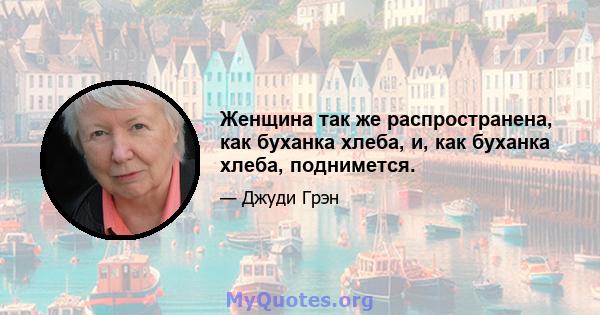 Женщина так же распространена, как буханка хлеба, и, как буханка хлеба, поднимется.

— Джуди Грэн

MyQuotes.org